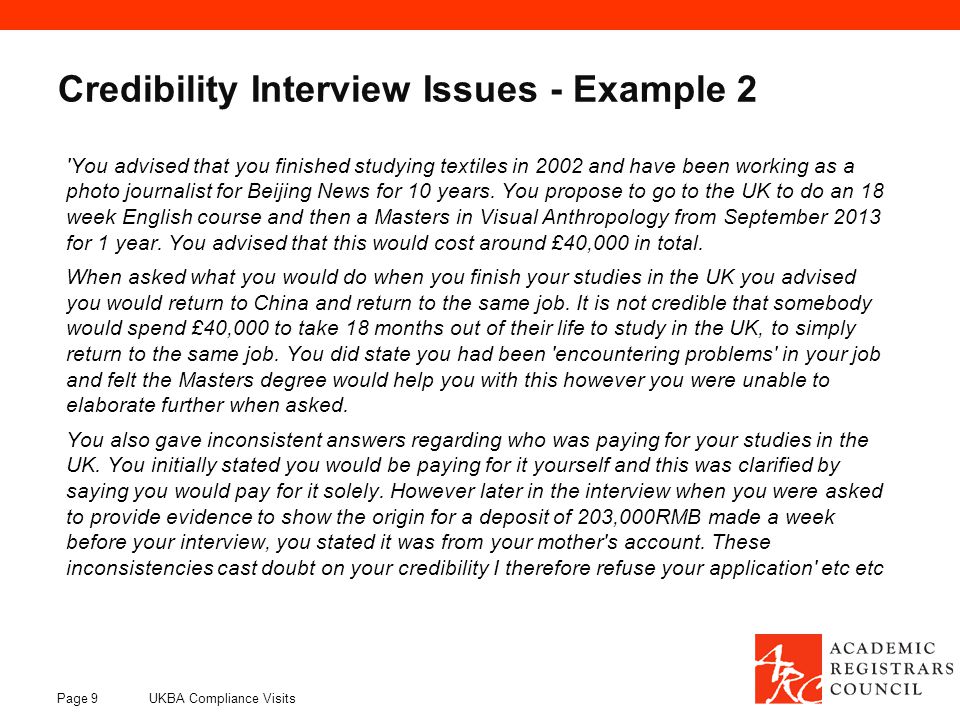 Credibility Interview Issues - Example 2

'You advised that you finished studying textiles in 2002 and have been working as a photo journalist for Beijing News for 10 years. You propose to go to the UK to do an 18 week English course and then a Masters in Visual Anthropology from September 2013 for 1 year. You advised that this would cost around £40,000 in total.

When asked what you would do when you finish your studies in the UK you advised you would return to China and return to the same job. It is not credible that somebody would spend £40,000 to take 18 months out of their life to study in the UK, to simply return to the same job. You did state you had been 'encountering problems' in your job and felt the Masters degree would help you with this however you were unable to elaborate further when asked.

You also gave inconsistent answers regarding who was paying for your studies in the UK. You initially stated you would be paying for it yourself and this was clarified by saying you would pay for it solely. However later in the interview when you were asked to provide evidence to show the origin for a deposit of 203,000RMB made a week before your interview, you stated it was from your mother's account. These inconsistencies cast doubt on your credibility I therefore refuse your application' etc etc

Page 9 UKBA Compliance Visits

ARC
ACADEMIC REGISTRARS COUNCIL